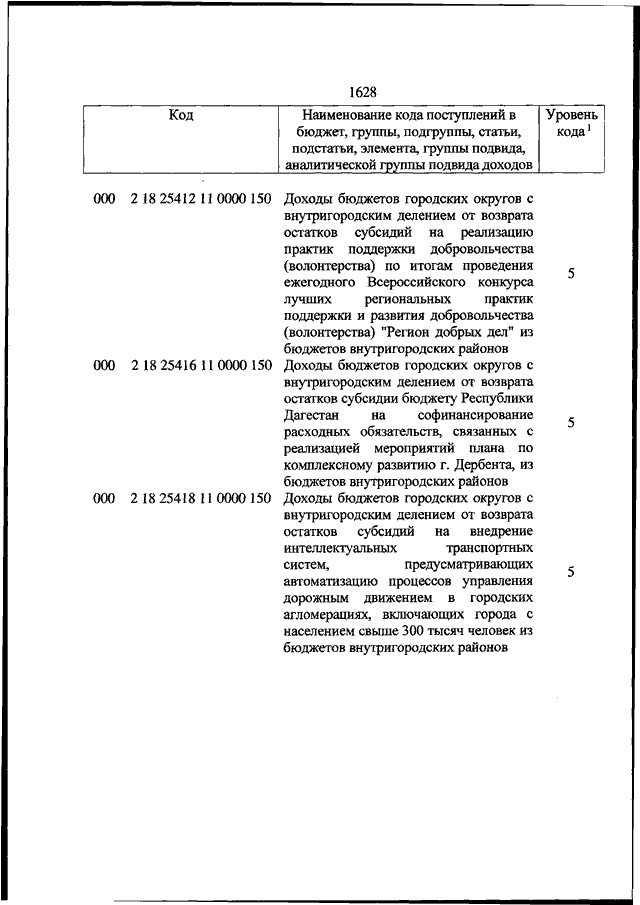 1628

| Код | Наименование кода поступлений в бюджет, группы, подгруппы, статьи, подстатьи, элемента, группы подвида, аналитической группы подвида доходов | Уровень кода $^1$ |
|---|---|---|
| 000 2 18 25412 11 0000 150 | Доходы бюджетов городских округов с внутригородским делением от возврата остатков субсидий на реализацию практик поддержки добровольчества (волонтерства) по итогам проведения ежегодного Всероссийского конкурса лучших региональных практик поддержки и развития добровольчества (волонтерства) "Регион добрых дел" из бюджетов внутригородских районов | 5 |
| 000 2 18 25416 11 0000 150 | Доходы бюджетов городских округов с внутригородским делением от возврата остатков субсидии бюджету Республики Дагестан на софинансирование расходных обязательств, связанных с реализацией мероприятий плана по комплексному развитию г. Дербента, из бюджетов внутригородских районов | 5 |
| 000 2 18 25418 11 0000 150 | Доходы бюджетов городских округов с внутригородским делением от возврата остатков субсидий на внедрение интеллектуальных транспортных систем, предусматривающих автоматизацию процессов управления дорожным движением в городских агломерациях, включающих города с населением свыше 300 тысяч человек из бюджетов внутригородских районов | 5 |